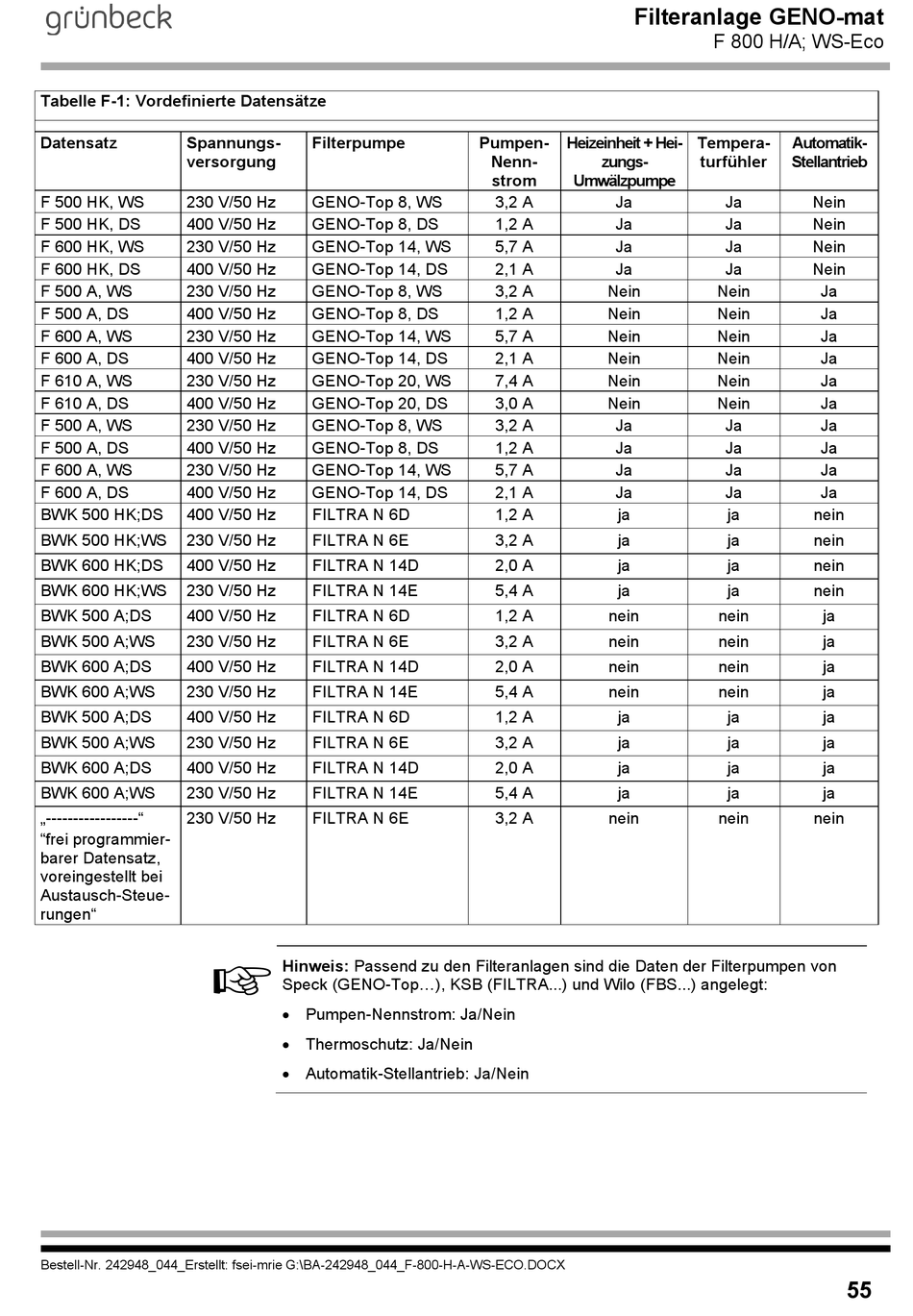 grünbeck

Filteranlage GENO-mat
F 800 H/A; WS-Eco

Tabelle F-1: Vordefinierte Datensätze

| Datensatz | Spannungsversorgung | Filterpumpe | Pumpen-Nennstrom | Heizeinheit + Heizungs-Umwälzpumpe | Temperaturfühler | Automatik-Stellantrieb |
|---|---|---|---|---|---|---|
| F 500 HK, WS | 230 V/50 Hz | GENO-Top 8, WS | 3,2 A | Ja | Ja | Nein |
| F 500 HK, DS | 400 V/50 Hz | GENO-Top 8, DS | 1,2 A | Ja | Ja | Nein |
| F 600 HK, WS | 230 V/50 Hz | GENO-Top 14, WS | 5,7 A | Ja | Ja | Nein |
| F 600 HK, DS | 400 V/50 Hz | GENO-Top 14, DS | 2,1 A | Ja | Ja | Nein |
| F 500 A, WS | 230 V/50 Hz | GENO-Top 8, WS | 3,2 A | Nein | Nein | Ja |
| F 500 A, DS | 400 V/50 Hz | GENO-Top 8, DS | 1,2 A | Nein | Nein | Ja |
| F 600 A, WS | 230 V/50 Hz | GENO-Top 14, WS | 5,7 A | Nein | Nein | Ja |
| F 600 A, DS | 400 V/50 Hz | GENO-Top 14, DS | 2,1 A | Nein | Nein | Ja |
| F 610 A, WS | 230 V/50 Hz | GENO-Top 20, WS | 7,4 A | Nein | Nein | Ja |
| F 610 A, DS | 400 V/50 Hz | GENO-Top 20, DS | 3,0 A | Nein | Nein | Ja |
| F 500 A, WS | 230 V/50 Hz | GENO-Top 8, WS | 3,2 A | Ja | Ja | Ja |
| F 500 A, DS | 400 V/50 Hz | GENO-Top 8, DS | 1,2 A | Ja | Ja | Ja |
| F 600 A, WS | 230 V/50 Hz | GENO-Top 14, WS | 5,7 A | Ja | Ja | Ja |
| F 600 A, DS | 400 V/50 Hz | GENO-Top 14, DS | 2,1 A | Ja | Ja | Ja |
| BWK 500 HK;DS | 400 V/50 Hz | FILTRA N 6D | 1,2 A | ja | ja | nein |
| BWK 500 HK;WS | 230 V/50 Hz | FILTRA N 6E | 3,2 A | ja | ja | nein |
| BWK 600 HK;DS | 400 V/50 Hz | FILTRA N 14D | 2,0 A | ja | ja | nein |
| BWK 600 HK;WS | 230 V/50 Hz | FILTRA N 14E | 5,4 A | ja | ja | nein |
| BWK 500 A;DS | 400 V/50 Hz | FILTRA N 6D | 1,2 A | nein | nein | ja |
| BWK 500 A;WS | 230 V/50 Hz | FILTRA N 6E | 3,2 A | nein | nein | ja |
| BWK 600 A;DS | 400 V/50 Hz | FILTRA N 14D | 2,0 A | nein | nein | ja |
| BWK 600 A;WS | 230 V/50 Hz | FILTRA N 14E | 5,4 A | nein | nein | ja |
| BWK 500 A;DS | 400 V/50 Hz | FILTRA N 6D | 1,2 A | ja | ja | ja |
| BWK 500 A;WS | 230 V/50 Hz | FILTRA N 6E | 3,2 A | ja | ja | ja |
| BWK 600 A;DS | 400 V/50 Hz | FILTRA N 14D | 2,0 A | ja | ja | ja |
| BWK 600 A;WS | 230 V/50 Hz | FILTRA N 14E | 5,4 A | ja | ja | ja |
| „-----------------“ “frei programmierbarer Datensatz, voreingestellt bei Austausch-Steuerungen“ | 230 V/50 Hz | FILTRA N 6E | 3,2 A | nein | nein | nein |

Hinweis: Passend zu den Filteranlagen sind die Daten der Filterpumpen von Speck (GENO-Top…), KSB (FILTRA...) und Wilo (FBS...) angelegt:
• Pumpen-Nennstrom: Ja/Nein
• Thermoschutz: Ja/Nein
• Automatik-Stellantrieb: Ja/Nein

Bestell-Nr. 242948_044_Erstellt: fsei-mrie G:\BA-242948_044_F-800-H-A-WS-ECO.DOCX

55